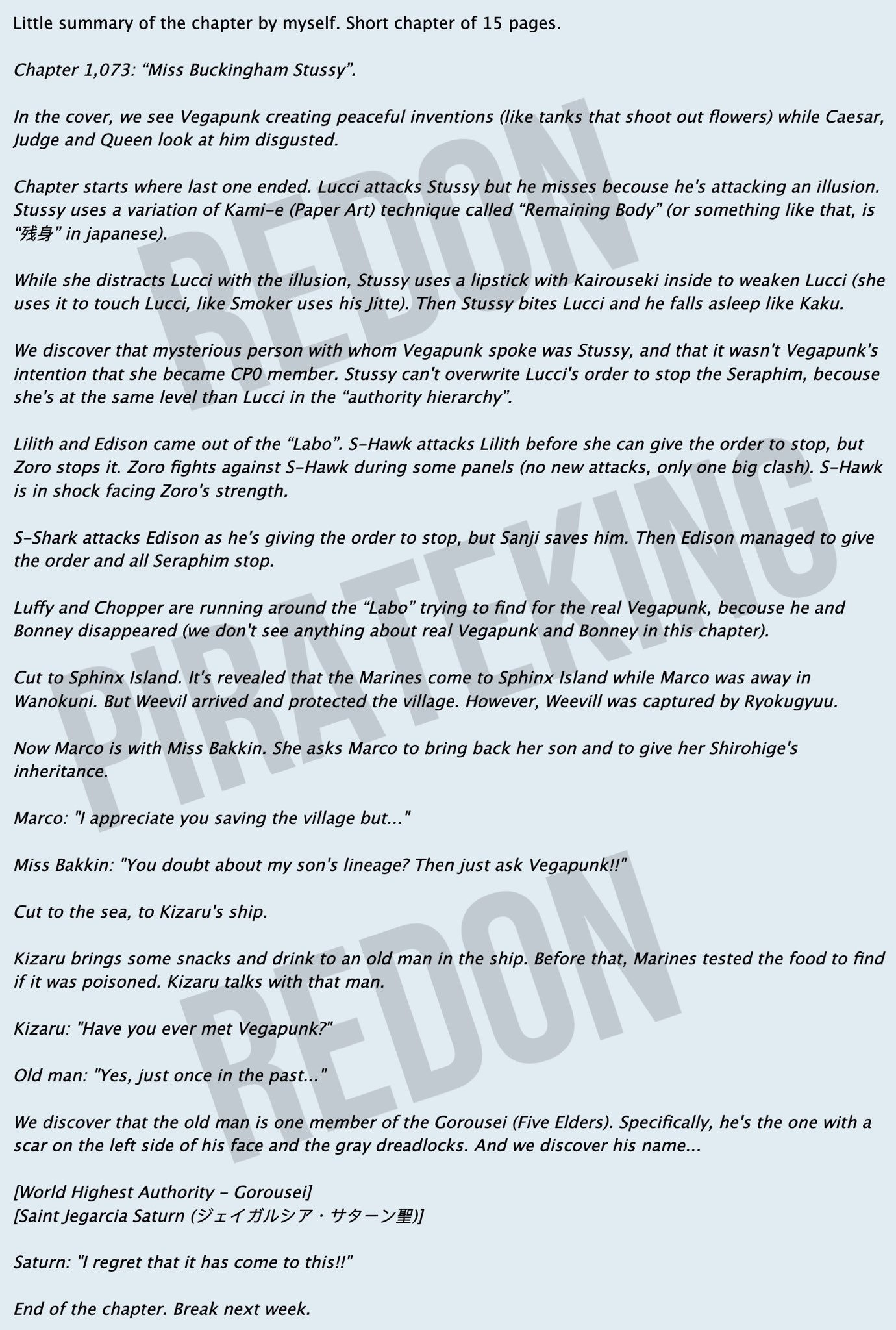 Little summary of the chapter by myself. Short chapter of 15 pages.

Chapter 1,073: “Miss Buckingham Stussy”.

In the cover, we see Vegapunk creating peaceful inventions (like tanks that shoot out flowers) while Caesar, Judge and Queen look at him disgusted.

Chapter starts where last one ended. Lucci attacks Stussy but he misses becouse he's attacking an illusion. Stussy uses a variation of Kami-e (Paper Art) technique called “Remaining Body” (or something like that, is “残身” in japanese).

While she distracts Lucci with the illusion, Stussy uses a lipstick with Kairouseki inside to weaken Lucci (she uses it to touch Lucci, like Smoker uses his Jitte). Then Stussy bites Lucci and he falls asleep like Kaku.

We discover that mysterious person with whom Vegapunk spoke was Stussy, and that it wasn't Vegapunk's intention that she became CP0 member. Stussy can't overwrite Lucci's order to stop the Seraphim, becouse she's at the same level than Lucci in the “authority hierarchy”.

Lilith and Edison came out of the “Labo”. S-Hawk attacks Lilith before she can give the order to stop, but Zoro stops it. Zoro fights against S-Hawk during some panels (no new attacks, only one big clash). S-Hawk is in shock facing Zoro's strength.

S-Shark attacks Edison as he's giving the order to stop, but Sanji saves him. Then Edison managed to give the order and all Seraphim stop.

Luffy and Chopper are running around the “Labo” trying to find for the real Vegapunk, becouse he and Bonney disappeared (we don't see anything about real Vegapunk and Bonney in this chapter).

Cut to Sphinx Island. It's revealed that the Marines come to Sphinx Island while Marco was away in Wanokuni. But Weevil arrived and protected the village. However, Weevill was captured by Ryokugyuu.

Now Marco is with Miss Bakkin. She asks Marco to bring back her son and to give her Shirohige's inheritance.

Marco: "I appreciate you saving the village but..."

Miss Bakkin: "You doubt about my son's lineage? Then just ask Vegapunk!!"

Cut to the sea, to Kizaru's ship.

Kizaru brings some snacks and drink to an old man in the ship. Before that, Marines tested the food to find if it was poisoned. Kizaru talks with that man.

Kizaru: "Have you ever met Vegapunk?"

Old man: "Yes, just once in the past..."

We discover that the old man is one member of the Gorousei (Five Elders). Specifically, he's the one with a scar on the left side of his face and the gray dreadlocks. And we discover his name...

[World Highest Authority - Gorousei]
[Saint Jegarcia Saturn (ジェイガルシア・サターン聖)]

Saturn: "I regret that it has come to this!!"

End of the chapter. Break next week.

REDON
PIRATEKING
REDON